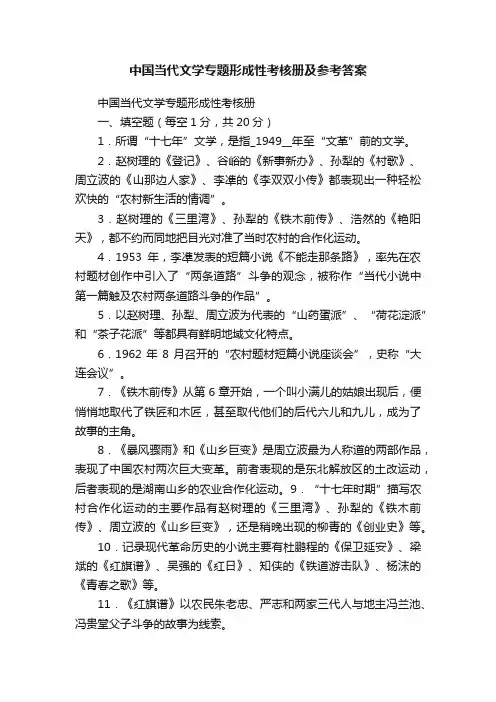 中国当代文学专题形成性考核册及参考答案

中国当代文学专题形成性考核册

一、填空题（每空 1 分，共 20 分）

1．所谓“十七年”文学，是指_1949__年至“文革”前的文学。

2．赵树理的《登记》、谷峪的《新事新办》、孙犁的《村歌》、周立波的《山那边人家》、李准的《李双双小传》都表现出一种轻松欢快的“农村新生活的情调”。

3．赵树理的《三里湾》、孙犁的《铁木前传》、浩然的《艳阳天》，都不约而同地把目光对准了当时农村的合作化运动。

4．1953 年，李准发表的短篇小说《不能走那条路》，率先在农村题材创作中引入了“两条道路”斗争的观念，被称作“当代小说中第一篇触及农村两条道路斗争的作品”。

5．以赵树理、孙犁、周立波为代表的“山药蛋派”、“荷花淀派”和“茶子花派”等都具有鲜明地域文化特点。

6．1962 年 8 月召开的“农村题材短篇小说座谈会”，史称“大连会议”。

7．《铁木前传》从第 6 章开始，一个叫小满儿的姑娘出现后，便悄悄地取代了铁匠和木匠，甚至取代他们的后代六儿和九儿，成为了故事的主角。

8．《暴风骤雨》和《山乡巨变》是周立波最为人称道的两部作品，表现了中国农村两次巨大变革。前者表现的是东北解放区的土改运动，后者表现的是湖南山乡的农业合作化运动。9．“十七年时期”描写农村合作化运动的主要作品有赵树理的《三里湾》、孙犁的《铁木前传》、周立波的《山乡巨变》，还是稍晚出现的柳青的《创业史》等。

10．记录现代革命历史的小说主要有杜鹏程的《保卫延安》、梁斌的《红旗谱》、吴强的《红日》、知侠的《铁道游击队》、杨沫的《青春之歌》等。

11．《红旗谱》以农民朱老忠、严志和两家三代人与地主冯兰池、冯贵堂父子斗争的故事为线索。